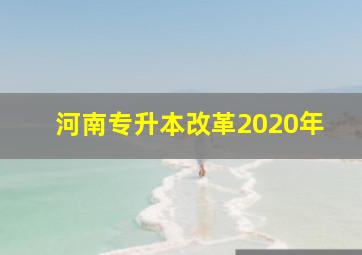 河南专升本改革2020年